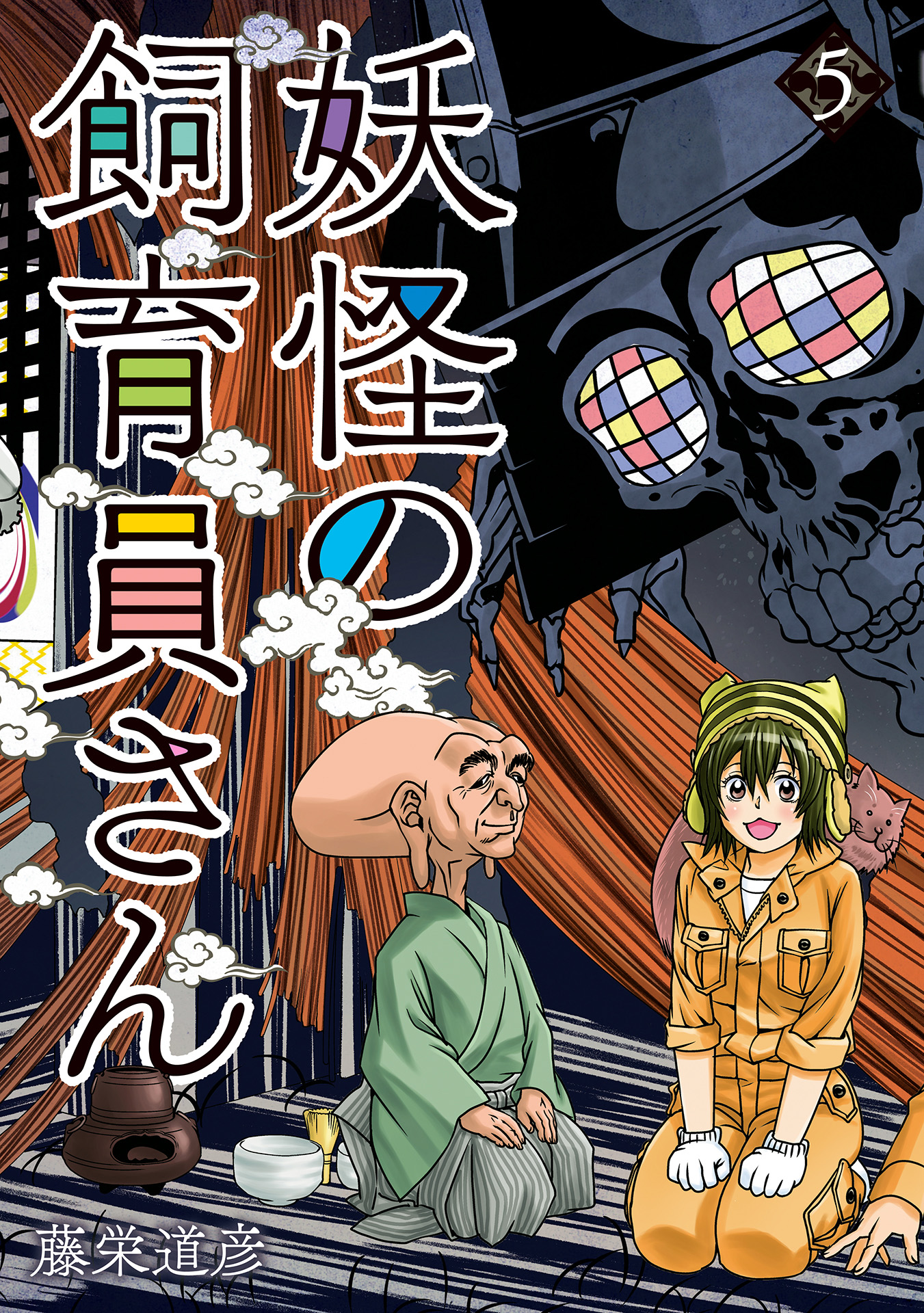 妖怪の飼育員さん

5

藤栄道彦